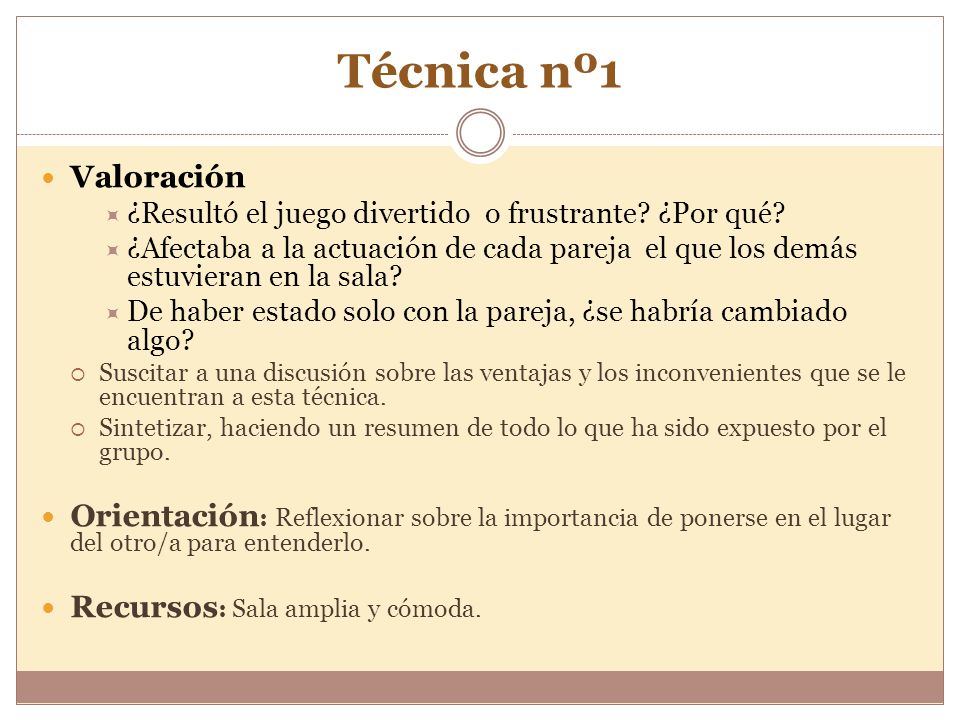 Técnica nº1

Valoración

¿Resultó el juego divertido o frustrante? ¿Por qué?

¿Afectaba a la actuación de cada pareja el que los demás estuvieran en la sala?

De haber estado solo con la pareja, ¿se habría cambiado algo?

Suscitar a una discusión sobre las ventajas y los inconvenientes que se le encuentran a esta técnica.

Sintetizar, haciendo un resumen de todo lo que ha sido expuesto por el grupo.

Orientación: Reflexionar sobre la importancia de ponerse en el lugar del otro/a para entenderlo.

Recursos: Sala amplia y cómoda.